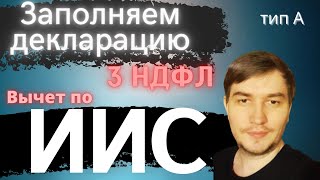 Заполняем декларацию

тип А

3 НДФЛ

Вычет по

ИИС